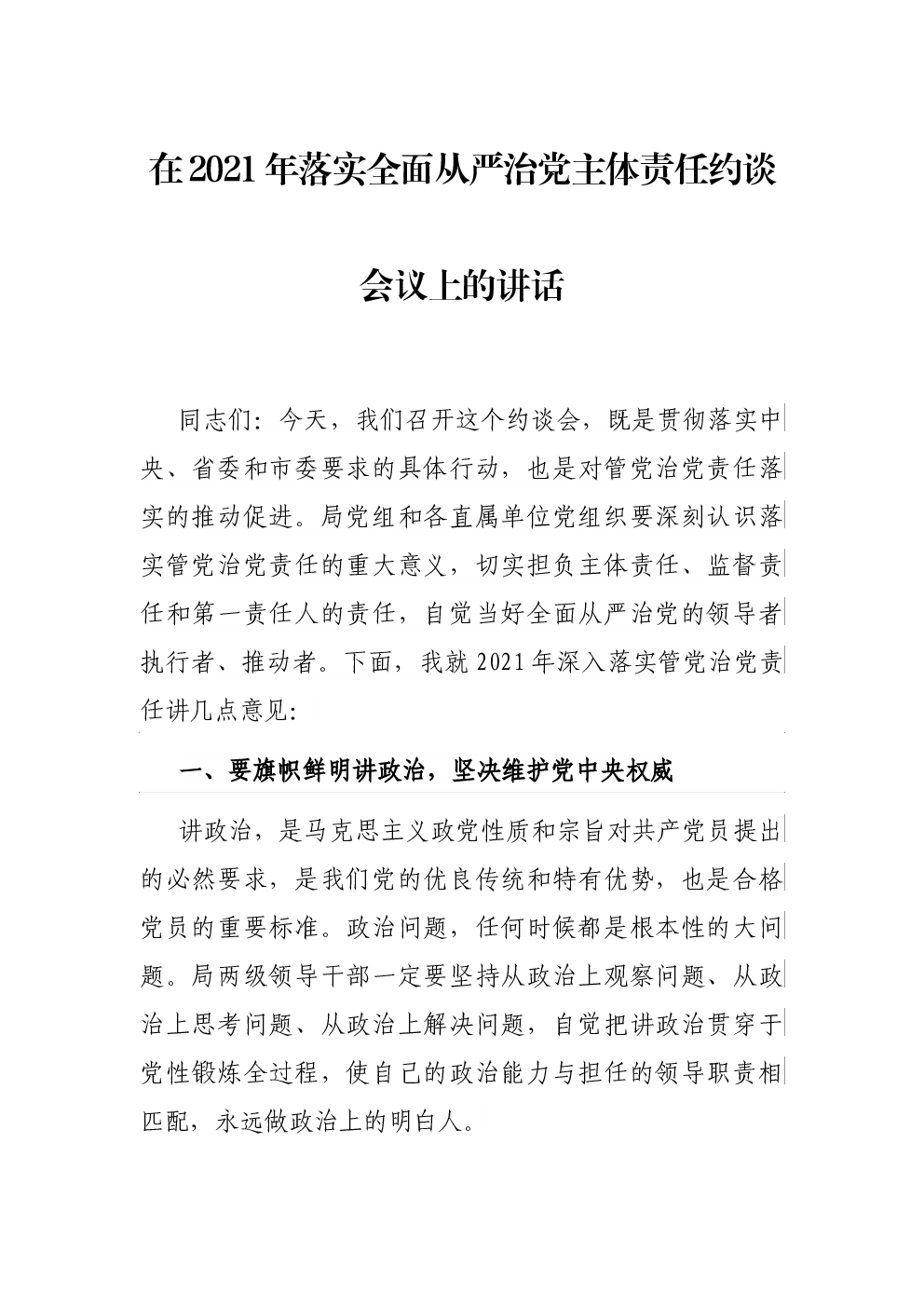 在2021年落实全面从严治党主体责任约谈会议上的讲话

同志们：今天，我们召开这个约谈会，既是贯彻落实中央、省委和市委要求的具体行动，也是对管党治党责任落实的推动促进。局党组和各直属单位党组织要深刻认识落实管党治党责任的重大意义，切实担负主体责任、监督责任和第一责任人的责任，自觉当好全面从严治党的领导者执行者、推动者。下面，我就2021年深入落实管党治党责任讲几点意见：

一、要旗帜鲜明讲政治，坚决维护党中央权威

讲政治，是马克思主义政党性质和宗旨对共产党员提出的必然要求，是我们党的优良传统和特有优势，也是合格党员的重要标准。政治问题，任何时候都是根本性的大问题。局两级领导干部一定要坚持从政治上观察问题、从政治上思考问题、从政治上解决问题，自觉把讲政治贯穿于党性锻炼全过程，使自己的政治能力与担任的领导职责相匹配，永远做政治上的明白人。